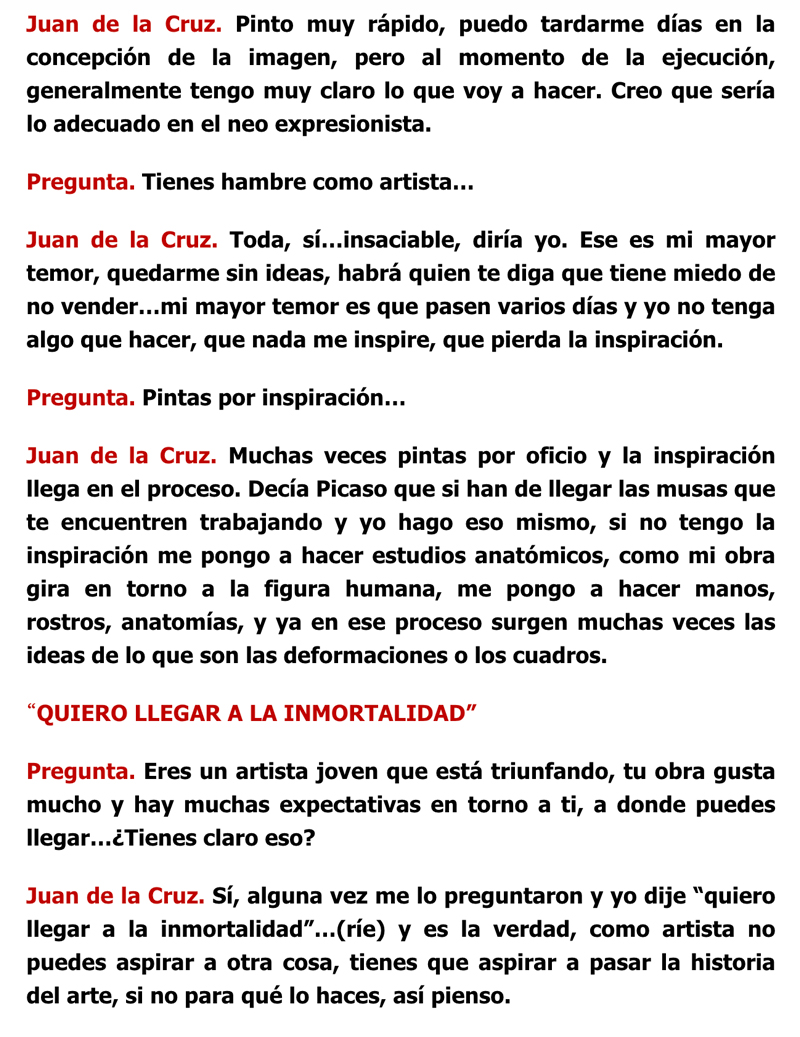 Juan de la Cruz. Pinto muy rápido, puedo tardarme días en la concepción de la imagen, pero al momento de la ejecución, generalmente tengo muy claro lo que voy a hacer. Creo que sería lo adecuado en el neo expresionista.

Pregunta. Tienes hambre como artista…

Juan de la Cruz. Toda, sí…insaciable, diría yo. Ese es mi mayor temor, quedarme sin ideas, habrá quien te diga que tiene miedo de no vender…mi mayor temor es que pasen varios días y yo no tenga algo que hacer, que nada me inspire, que pierda la inspiración.

Pregunta. Pintas por inspiración…

Juan de la Cruz. Muchas veces pintas por oficio y la inspiración llega en el proceso. Decía Picaso que si han de llegar las musas que te encuentren trabajando y yo hago eso mismo, si no tengo la inspiración me pongo a hacer estudios anatómicos, como mi obra gira en torno a la figura humana, me pongo a hacer manos, rostros, anatomías, y ya en ese proceso surgen muchas veces las ideas de lo que son las deformaciones o los cuadros.

“QUIERO LLEGAR A LA INMORTALIDAD”

Pregunta. Eres un artista joven que está triunfando, tu obra gusta mucho y hay muchas expectativas en torno a ti, a donde puedes llegar…¿Tienes claro eso?

Juan de la Cruz. Sí, alguna vez me lo preguntaron y yo dije “quiero llegar a la inmortalidad”…(ríe) y es la verdad, como artista no puedes aspirar a otra cosa, tienes que aspirar a pasar la historia del arte, si no para qué lo haces, así pienso.